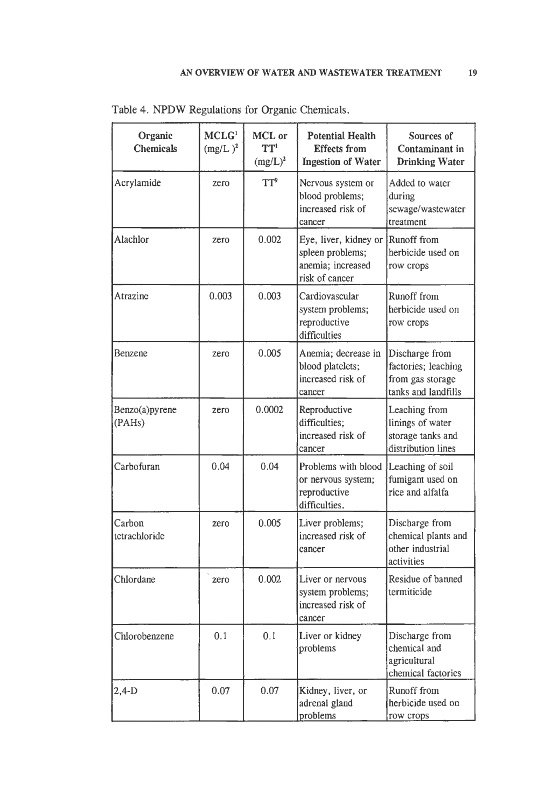 AN OVERVIEW OF WATER AND WASTEWATER TREATMENT 19

Table 4. NPDW Regulations for Organic Chemicals.

| Organic Chemicals | MCLG$^1$ (mg/L)$^2$ | MCL or TT$^1$ (mg/L)$^2$ | Potential Health Effects from Ingestion of Water | Sources of Contaminant in Drinking Water |
|---|---|---|---|---|
| Acrylamide | zero | TT$^9$ | Nervous system or blood problems; increased risk of cancer | Added to water during sewage/wastewater treatment |
| Alachlor | zero | 0.002 | Eye, liver, kidney or spleen problems; anemia; increased risk of cancer | Runoff from herbicide used on row crops |
| Atrazine | 0.003 | 0.003 | Cardiovascular system problems; reproductive difficulties | Runoff from herbicide used on row crops |
| Benzene | zero | 0.005 | Anemia; decrease in blood platelets; increased risk of cancer | Discharge from factories; leaching from gas storage tanks and landfills |
| Benzo(a)pyrene (PAHs) | zero | 0.0002 | Reproductive difficulties; increased risk of cancer | Leaching from linings of water storage tanks and distribution lines |
| Carbofuran | 0.04 | 0.04 | Problems with blood or nervous system; reproductive difficulties. | Leaching of soil fumigant used on rice and alfalfa |
| Carbon tetrachloride | zero | 0.005 | Liver problems; increased risk of cancer | Discharge from chemical plants and other industrial activities |
| Chlordane | zero | 0.002 | Liver or nervous system problems; increased risk of cancer | Residue of banned termiticide |
| Chlorobenzene | 0.1 | 0.1 | Liver or kidney problems | Discharge from chemical and agricultural chemical factories |
| 2,4-D | 0.07 | 0.07 | Kidney, liver, or adrenal gland problems | Runoff from herbicide used on row crops |